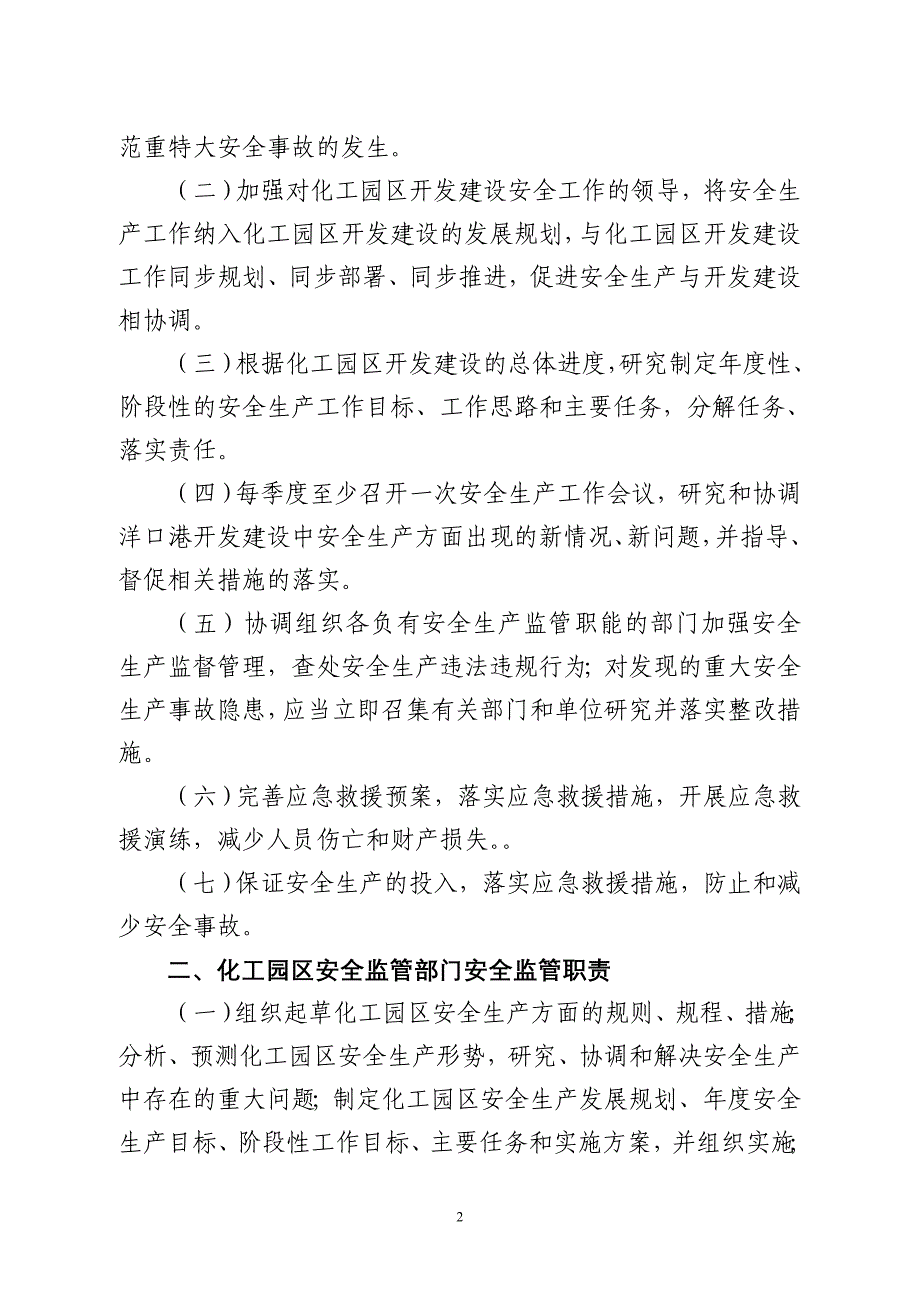 范重特大安全事故的发生。

（二）加强对化工园区开发建设安全工作的领导，将安全生产工作纳入化工园区开发建设的发展规划，与化工园区开发建设工作同步规划、同步部署、同步推进，促进安全生产与开发建设相协调。

（三）根据化工园区开发建设的总体进度，研究制定年度性、阶段性的安全生产工作目标、工作思路和主要任务，分解任务、落实责任。

（四）每季度至少召开一次安全生产工作会议，研究和协调洋口港开发建设中安全生产方面出现的新情况、新问题，并指导、督促相关措施的落实。

（五）协调组织各负有安全生产监管职能的部门加强安全生产监督管理，查处安全生产违法违规行为；对发现的重大安全生产事故隐患，应当立即召集有关部门和单位研究并落实整改措施。

（六）完善应急救援预案，落实应急救援措施，开展应急救援演练，减少人员伤亡和财产损失。。

（七）保证安全生产的投入，落实应急救援措施，防止和减少安全事故。

二、化工园区安全监管部门安全监管职责

（一）组织起草化工园区安全生产方面的规则、规程、措施；分析、预测化工园区安全生产形势，研究、协调和解决安全生产中存在的重大问题；制定化工园区安全生产发展规划、年度安全生产目标、阶段性工作目标、主要任务和实施方案，并组织实施；

2